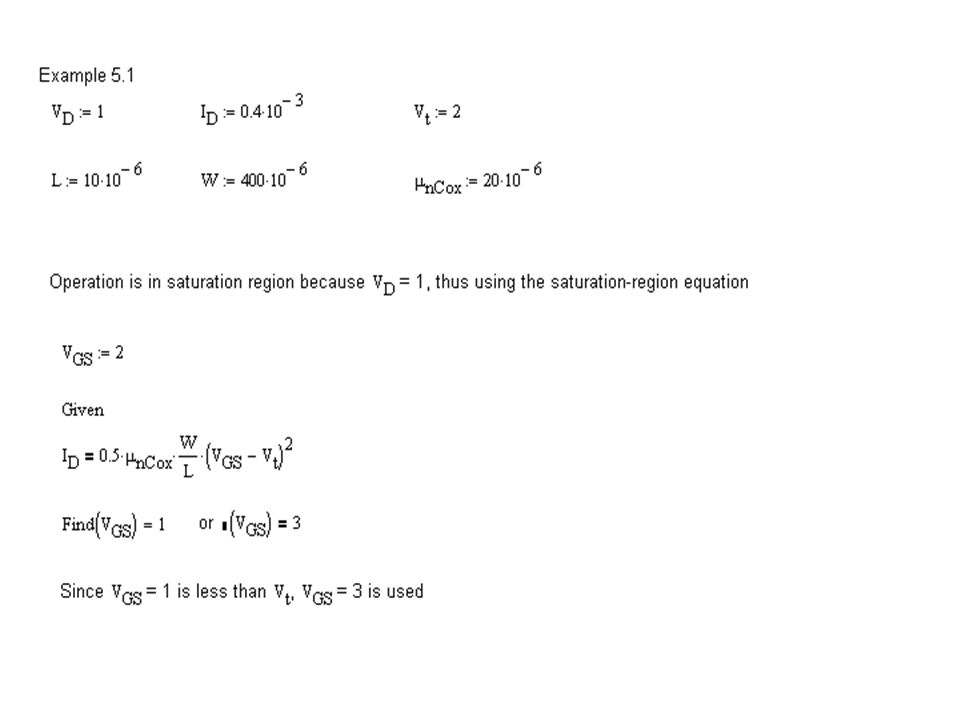 Example 5.1

$V_D := 1$ $I_D := 0.4 \cdot 10^{-3}$ $V_t := 2$

$L := 10 \cdot 10^{-6}$ $W := 400 \cdot 10^{-6}$ $\mu_{nCox} := 20 \cdot 10^{-6}$

Operation is in saturation region because $V_D = 1$, thus using the saturation-region equation

$V_{GS} := 2$

Given

$I_D = 0.5 \cdot \mu_{nCox} \cdot \frac{W}{L} \cdot (V_{GS} - V_t)^2$

$Find(V_{GS}) = 1$ or $\blacksquare(V_{GS}) = 3$

Since $V_{GS} = 1$ is less than $V_t$, $V_{GS} = 3$ is used